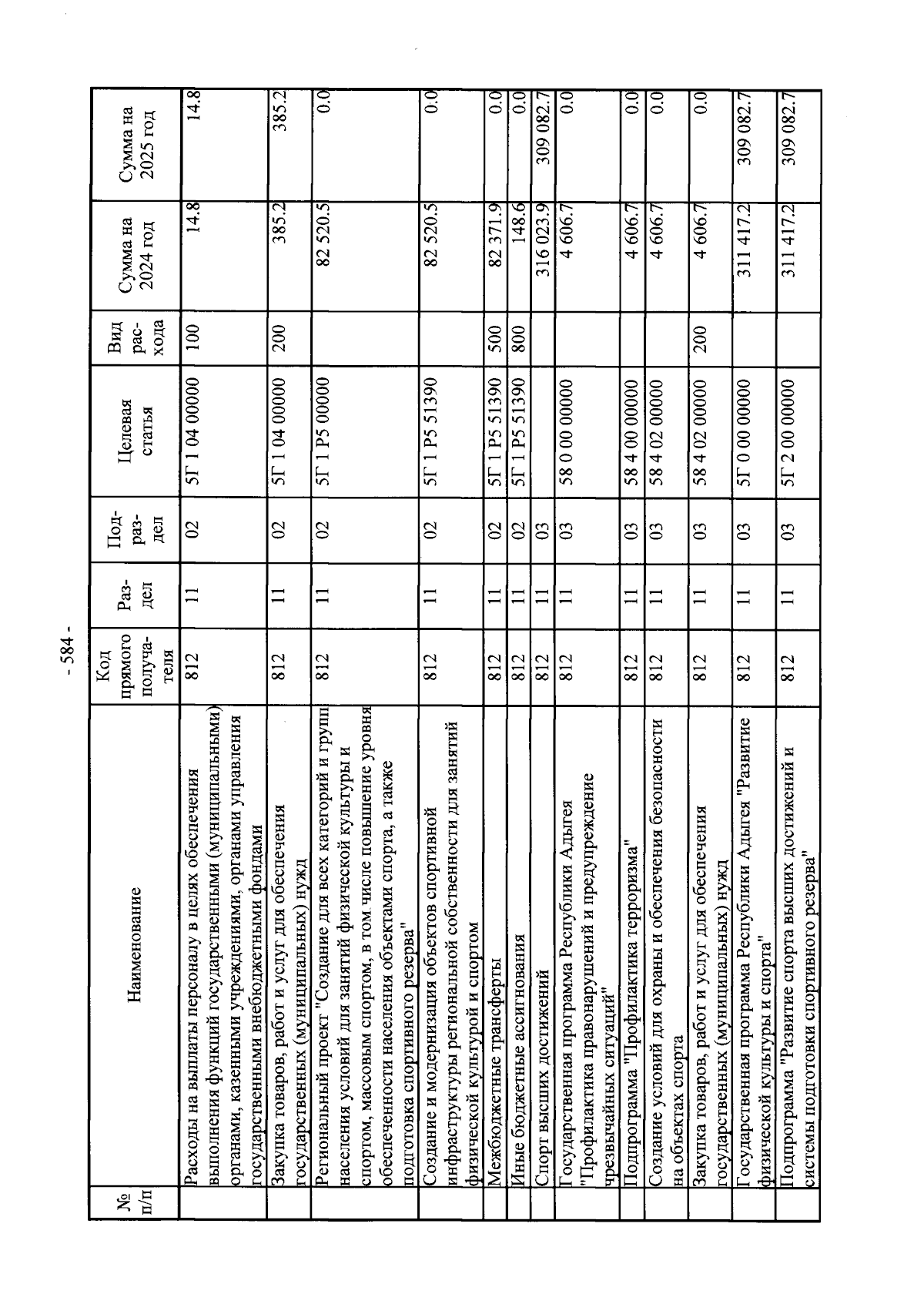 - 584 -

| № п/п | Наименование | Код прямого получателя | Раздел | Подраздел | Целевая статья | Вид расхода | Сумма на 2024 год | Сумма на 2025 год |
|---|---|---|---|---|---|---|---|---|
| | Расходы на выплаты персоналу в целях обеспечения выполнения функций государственными (муниципальными) органами, казенными учреждениями, органами управления государственными внебюджетными фондами | 812 | 11 | 02 | 5Г 1 04 00000 | 100 | 14.8 | 14.8 |
| | Закупка товаров, работ и услуг для обеспечения государственных (муниципальных) нужд | 812 | 11 | 02 | 5Г 1 04 00000 | 200 | 385.2 | 385.2 |
| | Региональный проект "Создание для всех категорий и групп населения условий для занятий физической культуры и спортом, массовым спортом, в том числе повышение уровня обеспеченности населения объектами спорта, а также подготовка спортивного резерва" | 812 | 11 | 02 | 5Г 1 P5 00000 | | 82 520.5 | 0.0 |
| | Создание и модернизация объектов спортивной инфраструктуры региональной собственности для занятий физической культурой и спортом | 812 | 11 | 02 | 5Г 1 P5 51390 | | 82 520.5 | 0.0 |
| | Межбюджетные трансферты | 812 | 11 | 02 | 5Г 1 P5 51390 | 500 | 82 371.9 | 0.0 |
| | Иные бюджетные ассигнования | 812 | 11 | 02 | 5Г 1 P5 51390 | 800 | 148.6 | 0.0 |
| | Спорт высших достижений | 812 | 11 | 03 | | | 316 023.9 | 309 082.7 |
| | Государственная программа Республики Адыгея "Профилактика правонарушений и предупреждение чрезвычайных ситуаций" | 812 | 11 | 03 | 58 0 00 00000 | | 4 606.7 | 0.0 |
| | Подпрограмма "Профилактика терроризма" | 812 | 11 | 03 | 58 4 00 00000 | | 4 606.7 | 0.0 |
| | Создание условий для охраны и обеспечения безопасности на объектах спорта | 812 | 11 | 03 | 58 4 02 00000 | | 4 606.7 | 0.0 |
| | Закупка товаров, работ и услуг для обеспечения государственных (муниципальных) нужд | 812 | 11 | 03 | 58 4 02 00000 | 200 | 4 606.7 | 0.0 |
| | Государственная программа Республики Адыгея "Развитие физической культуры и спорта" | 812 | 11 | 03 | 5Г 0 00 00000 | | 311 417.2 | 309 082.7 |
| | Подпрограмма "Развитие спорта высших достижений и системы подготовки спортивного резерва" | 812 | 11 | 03 | 5Г 2 00 00000 | | 311 417.2 | 309 082.7 |